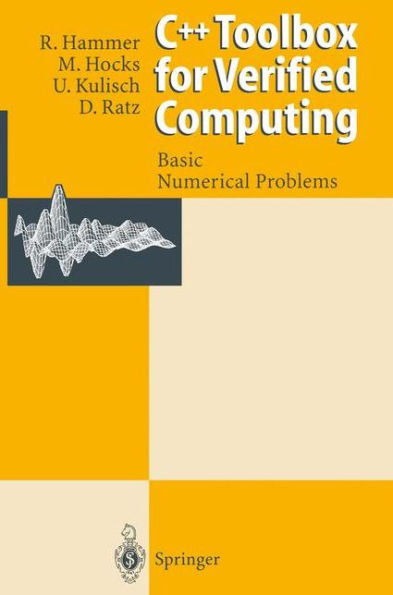 R. Hammer
M. Hocks
U. Kulisch
D. Ratz

C++ Toolbox for Verified Computing

Basic
Numerical Problems

Springer